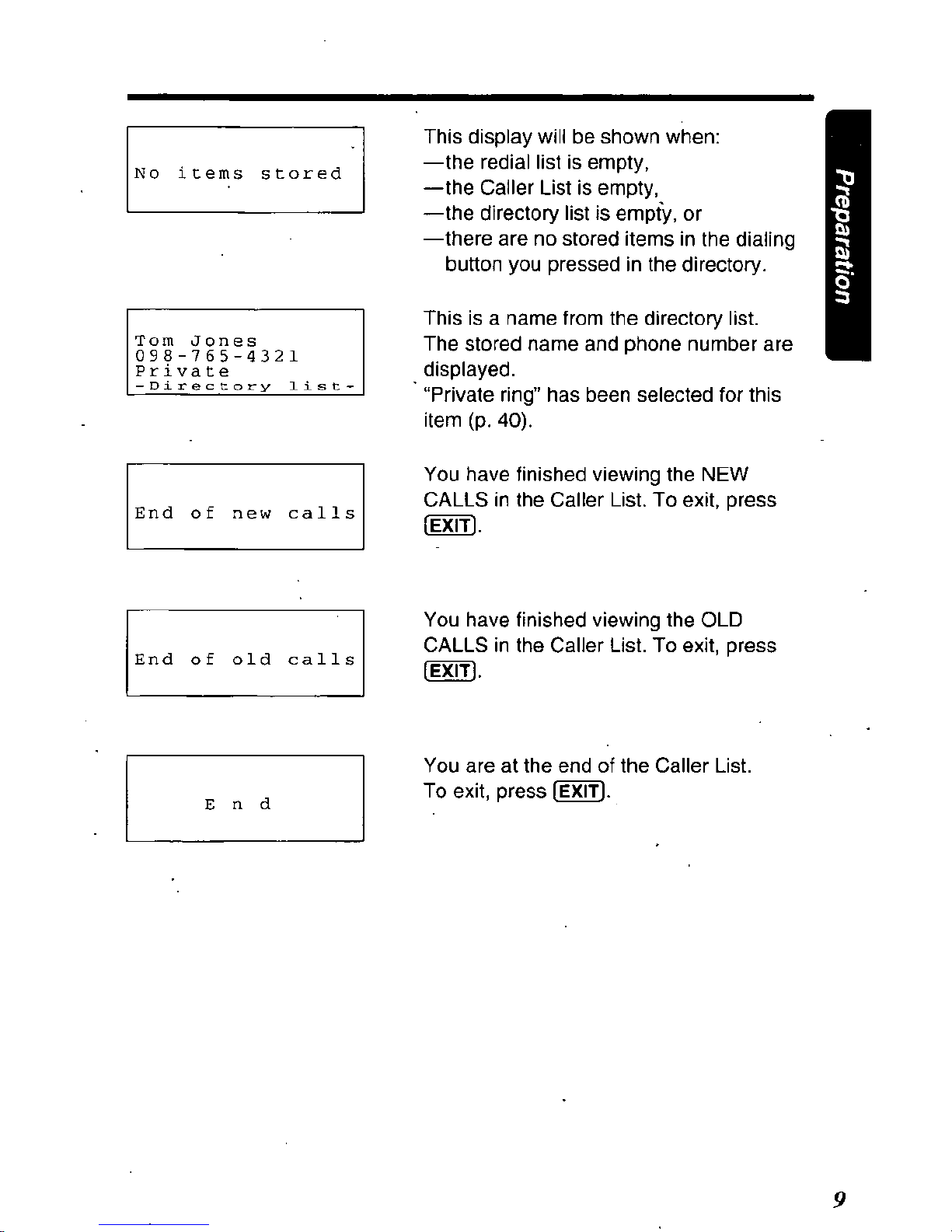 No items stored

This display will be shown when:
—the redial list is empty,
—the Caller List is empty,
—the directory list is empty, or
—there are no stored items in the dialing button you pressed in the directory.

Tom Jones
098-765-4321
Private
-Directory list-

This is a name from the directory list. The stored name and phone number are displayed.
"Private ring" has been selected for this item (p. 40).

End of new calls

You have finished viewing the NEW CALLS in the Caller List. To exit, press EXIT.

End of old calls

You have finished viewing the OLD CALLS in the Caller List. To exit, press EXIT.

End

You are at the end of the Caller List. To exit, press EXIT.

Preparation

9